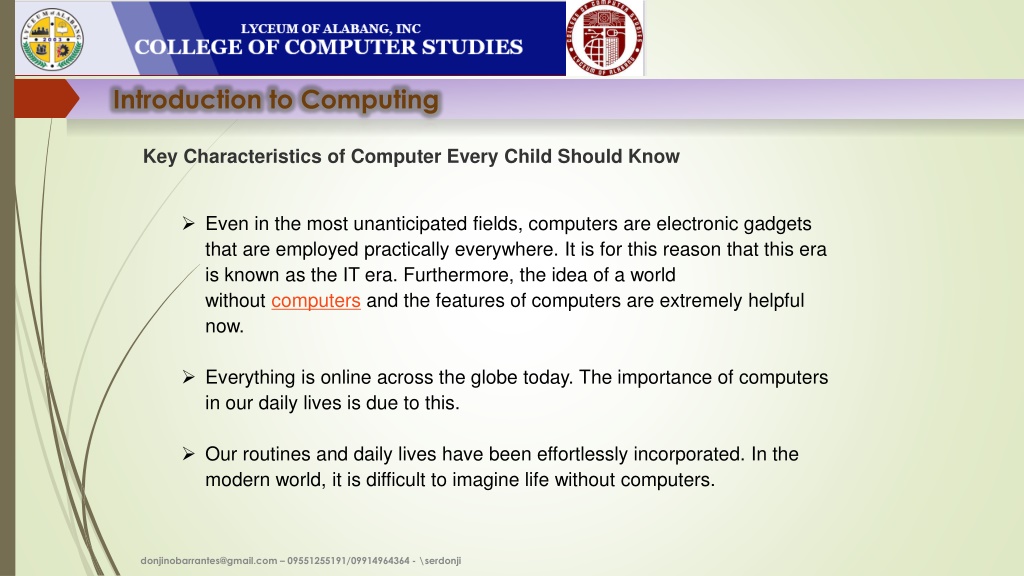 LYCEUM OF ALABANG, INC
COLLEGE OF COMPUTER STUDIES

Introduction to Computing

Key Characteristics of Computer Every Child Should Know

➢ Even in the most unanticipated fields, computers are electronic gadgets that are employed practically everywhere. It is for this reason that this era is known as the IT era. Furthermore, the idea of a world without computers and the features of computers are extremely helpful now.

➢ Everything is online across the globe today. The importance of computers in our daily lives is due to this.

➢ Our routines and daily lives have been effortlessly incorporated. In the modern world, it is difficult to imagine life without computers.

donjinobarrantes@gmail.com – 09551255191/09914964364 - \serdonji